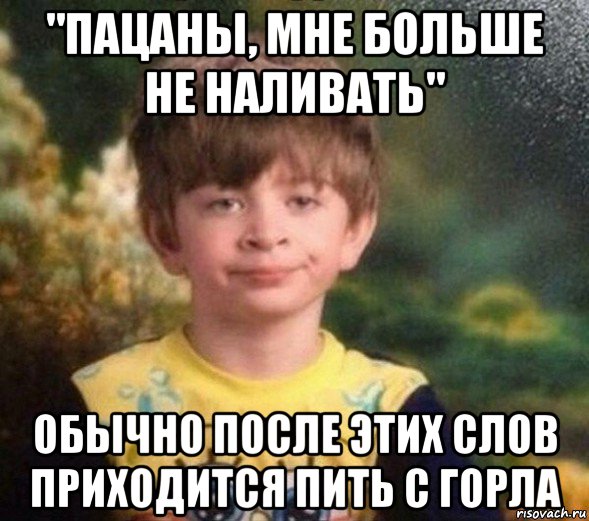 "ПАЦАНЫ, МНЕ БОЛЬШЕ НЕ НАЛИВАТЬ"

ОБЫЧНО ПОСЛЕ ЭТИХ СЛОВ ПРИХОДИТСЯ ПИТЬ С ГОРЛА

risovach.ru